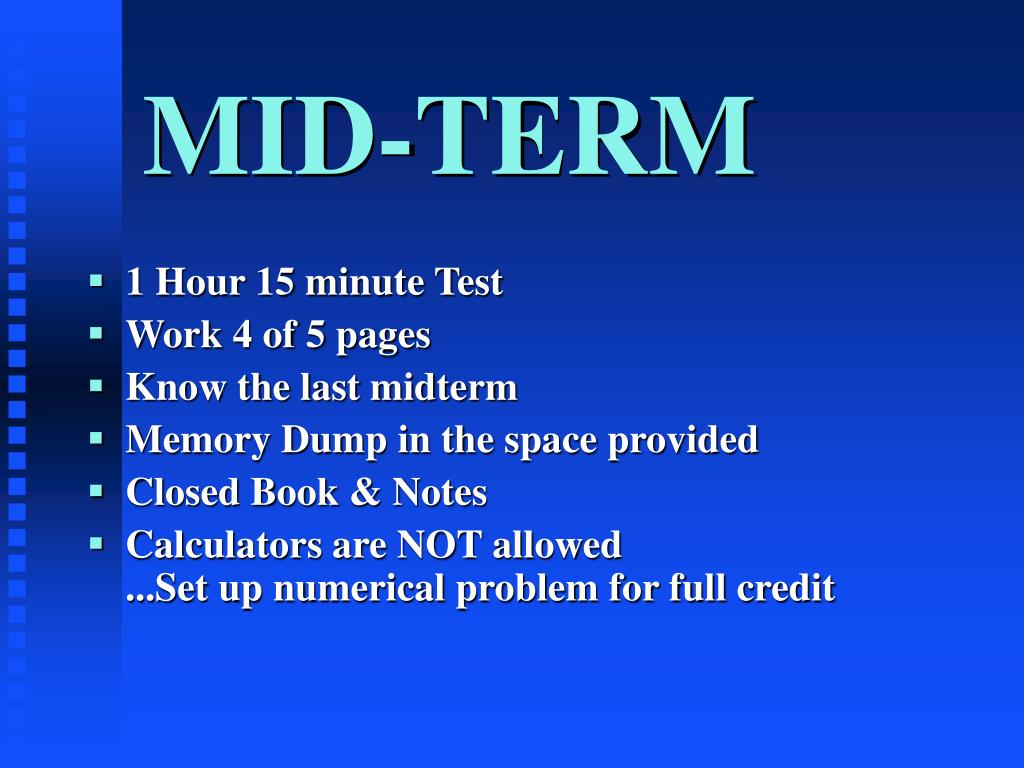 MID-TERM

- 1 Hour 15 minute Test
- Work 4 of 5 pages
- Know the last midterm
- Memory Dump in the space provided
- Closed Book & Notes
- Calculators are NOT allowed
...Set up numerical problem for full credit